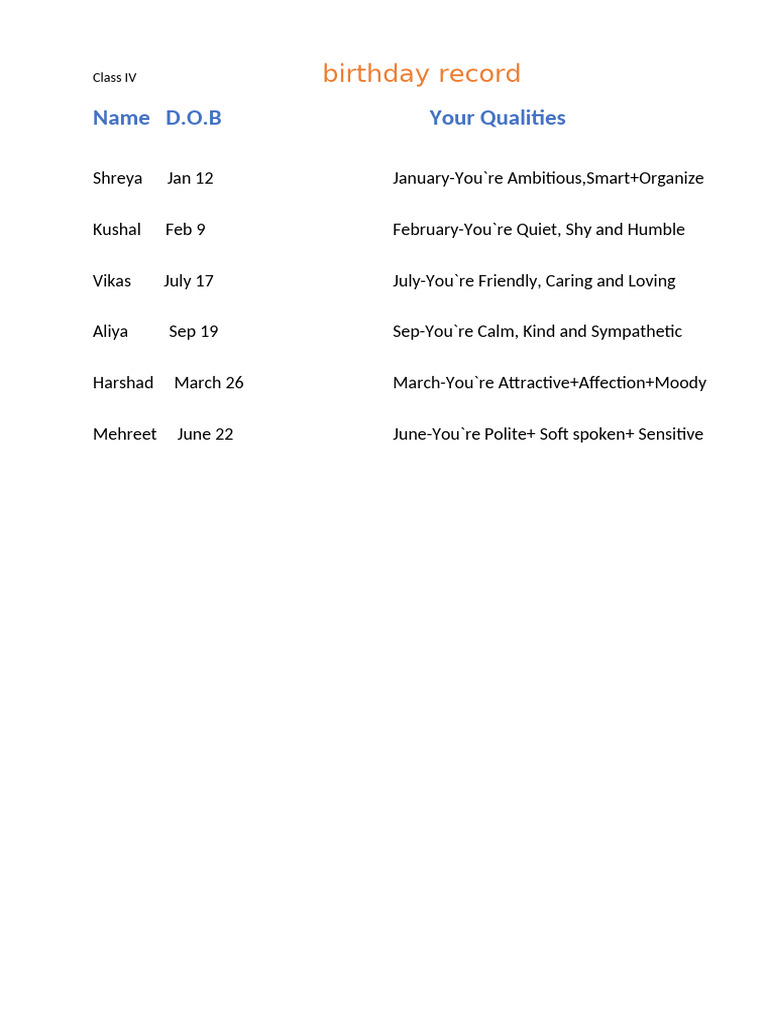 Class IV

birthday record

| Name | D.O.B | Your Qualities |
|---|---|---|
| Shreya | Jan 12 | January-You`re Ambitious,Smart+Organize |
| Kushal | Feb 9 | February-You`re Quiet, Shy and Humble |
| Vikas | July 17 | July-You`re Friendly, Caring and Loving |
| Aliya | Sep 19 | Sep-You`re Calm, Kind and Sympathetic |
| Harshad | March 26 | March-You`re Attractive+Affection+Moody |
| Mehreet | June 22 | June-You`re Polite+ Soft spoken+ Sensitive |